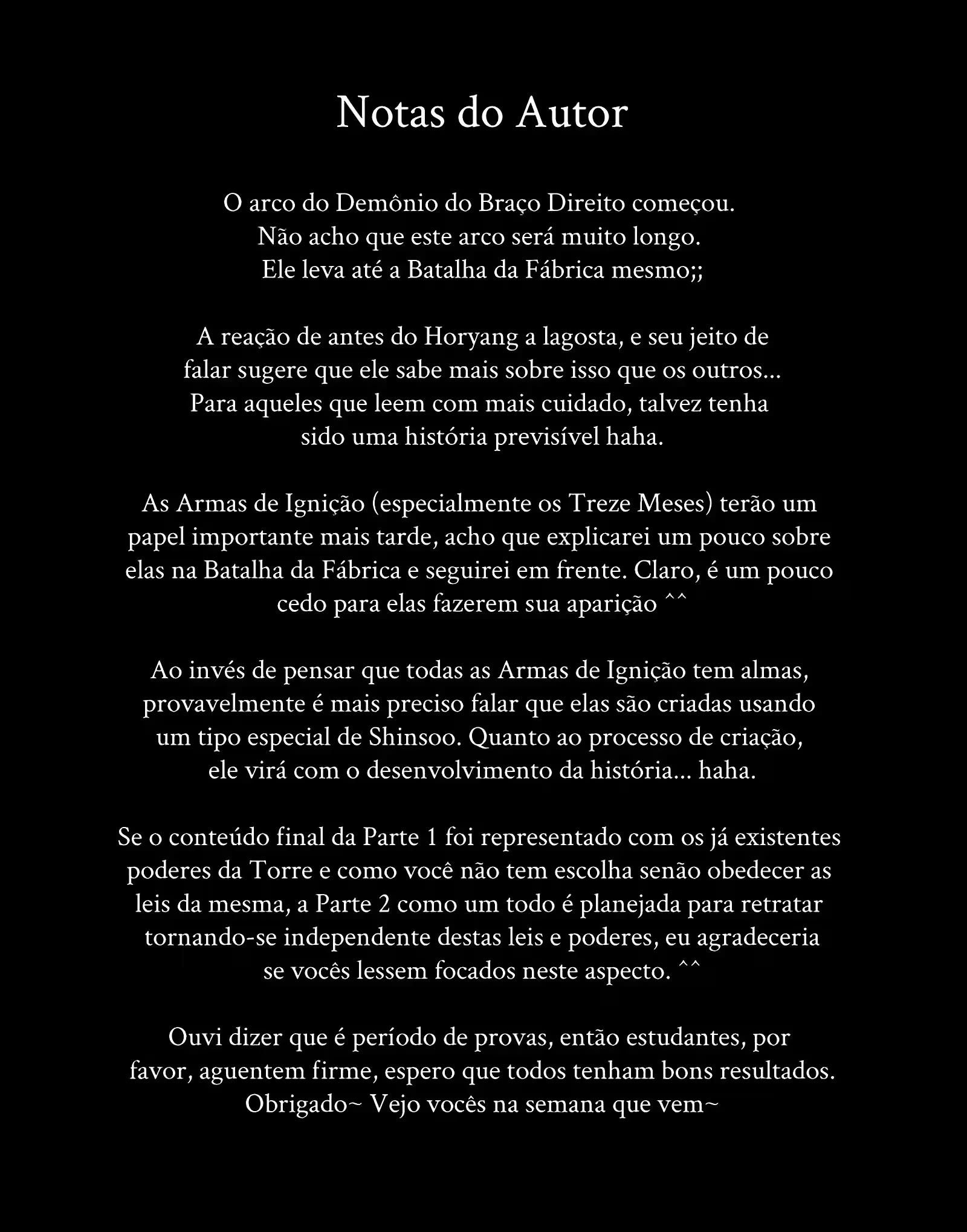 Notas do Autor

O arco do Demônio do Braço Direito começou.
Não acho que este arco será muito longo.
Ele leva até a Batalha da Fábrica mesmo;;

A reação de antes do Horyang a lagosta, e seu jeito de falar sugere que ele sabe mais sobre isso que os outros... Para aqueles que leem com mais cuidado, talvez tenha sido uma história previsível haha.

As Armas de Ignição (especialmente os Treze Meses) terão um papel importante mais tarde, acho que explicarei um pouco sobre elas na Batalha da Fábrica e seguirei em frente. Claro, é um pouco cedo para elas fazerem sua aparição ^^

Ao invés de pensar que todas as Armas de Ignição tem almas, provavelmente é mais preciso falar que elas são criadas usando um tipo especial de Shinsoo. Quanto ao processo de criação, ele virá com o desenvolvimento da história... haha.

Se o conteúdo final da Parte 1 foi representado com os já existentes poderes da Torre e como você não tem escolha senão obedecer as leis da mesma, a Parte 2 como um todo é planejada para retratar tornando-se independente destas leis e poderes, eu agradeceria se vocês lessem focados neste aspecto. ^^

Ouvi dizer que é período de provas, então estudantes, por favor, aguentem firme, espero que todos tenham bons resultados.
Obrigado~ Vejo vocês na semana que vem~